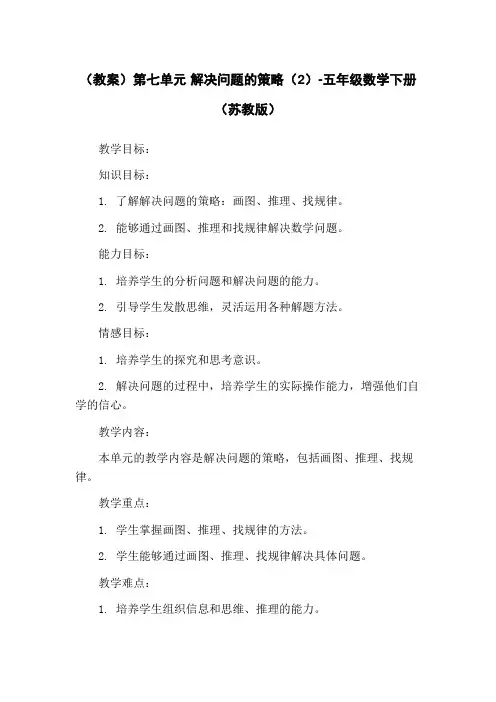 （教案）第七单元 解决问题的策略（2）-五年级数学下册（苏教版）

教学目标：

知识目标：

1. 了解解决问题的策略：画图、推理、找规律。

2. 能够通过画图、推理和找规律解决数学问题。

能力目标：

1. 培养学生的分析问题和解决问题的能力。

2. 引导学生发散思维，灵活运用各种解题方法。

情感目标：

1. 培养学生的探究和思考意识。

2. 解决问题的过程中，培养学生的实际操作能力，增强他们自学的信心。

教学内容：

本单元的教学内容是解决问题的策略，包括画图、推理、找规律。

教学重点：

1. 学生掌握画图、推理、找规律的方法。

2. 学生能够通过画图、推理、找规律解决具体问题。

教学难点：

1. 培养学生组织信息和思维、推理的能力。